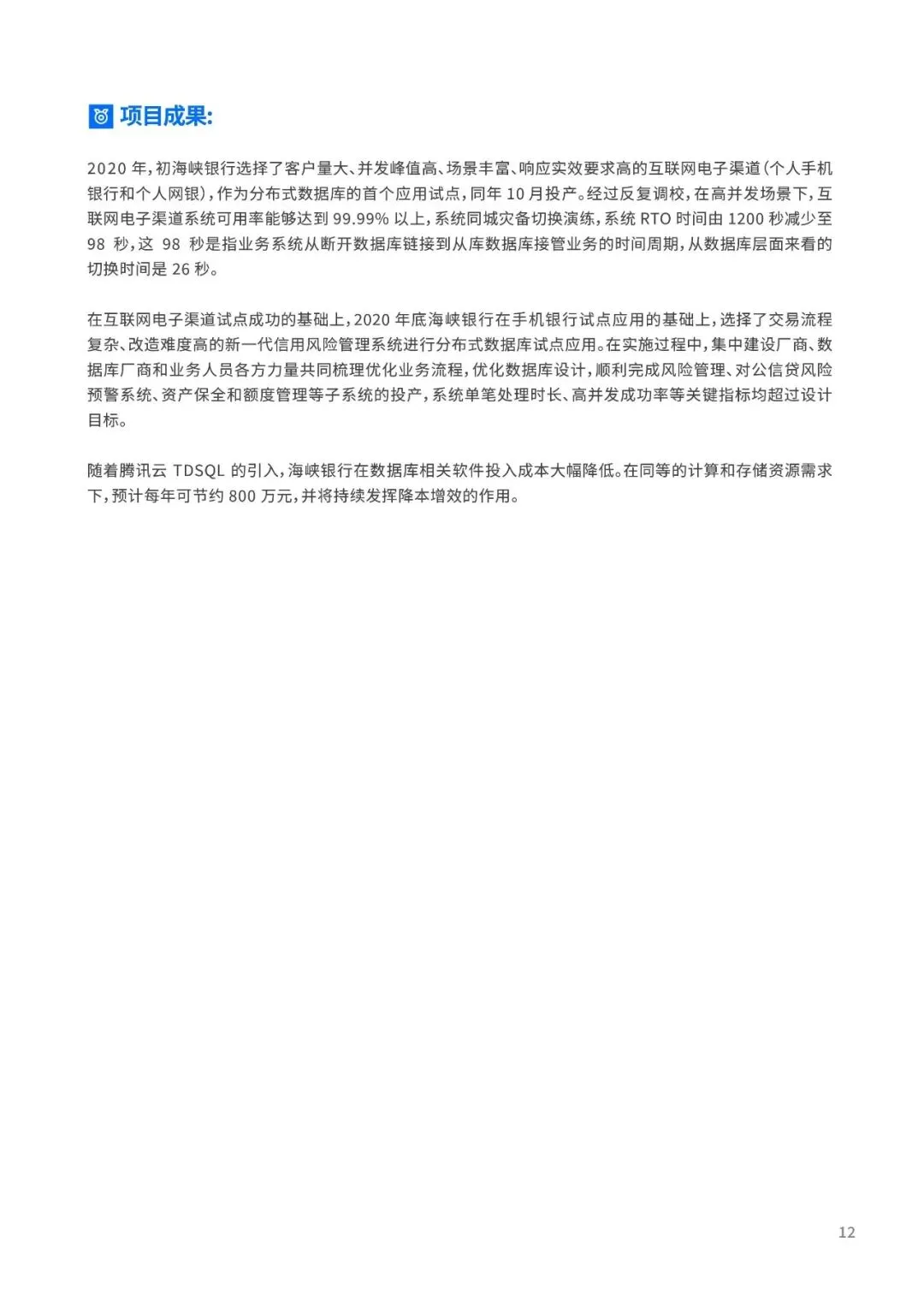 项目成果:

2020 年，初海峡银行选择了客户量大、并发峰值高、场景丰富、响应实效要求高的互联网电子渠道（个人手机银行和个人网银），作为分布式数据库的首个应用试点，同年 10 月投产。经过反复调校，在高并发场景下，互联网电子渠道系统可用率能够达到 99.99% 以上，系统同城灾备切换演练，系统 RTO 时间由 1200 秒减少至 98 秒，这 98 秒是指业务系统从断开数据库链接到从库数据库接管业务的时间周期，从数据库层面来看的切换时间是 26 秒。

在互联网电子渠道试点成功的基础上，2020 年底海峡银行在手机银行试点应用的基础上，选择了交易流程复杂、改造难度高的新一代信用风险管理系统进行分布式数据库试点应用。在实施过程中，集中建设厂商、数据库厂商和业务人员各方力量共同梳理优化业务流程，优化数据库设计，顺利完成风险管理、对公信贷风险预警系统、资产保全和额度管理等子系统的投产，系统单笔处理时长、高并发成功率等关键指标均超过设计目标。

随着腾讯云 TDSQL 的引入，海峡银行在数据库相关软件投入成本大幅降低。在同等的计算和存储资源需求下，预计每年可节约 800 万元，并将持续发挥降本增效的作用。

12